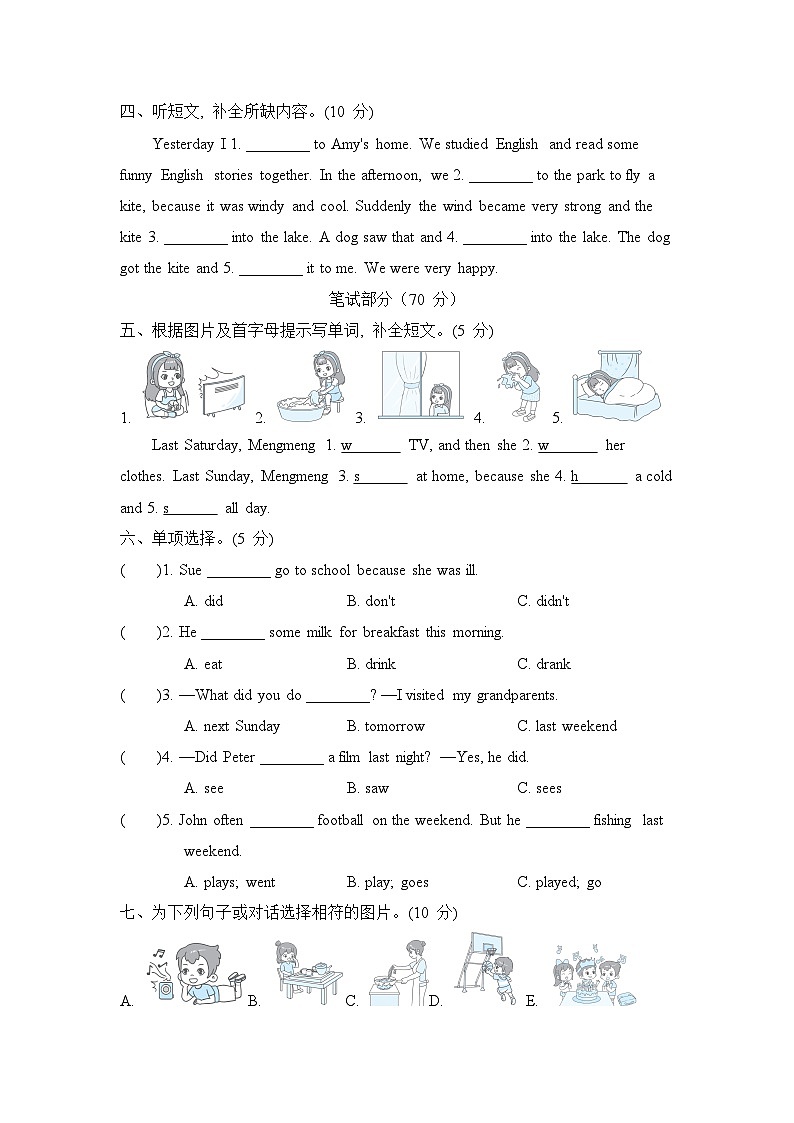 四、听短文，补全所缺内容。(10 分)

Yesterday I 1. ________ to Amy's home. We studied English and read some funny English stories together. In the afternoon, we 2. ________ to the park to fly a kite, because it was windy and cool. Suddenly the wind became very strong and the kite 3. ________ into the lake. A dog saw that and 4. ________ into the lake. The dog got the kite and 5. ________ it to me. We were very happy.

笔试部分（70 分）

五、根据图片及首字母提示写单词，补全短文。(5 分)

1. 2. 3. 4. 5.

Last Saturday, Mengmeng 1. w_______ TV, and then she 2. w_______ her clothes. Last Sunday, Mengmeng 3. s_______ at home, because she 4. h_______ a cold and 5. s_______ all day.

六、单项选择。(5 分)

( )1. Sue ________ go to school because she was ill.
A. did B. don't C. didn't

( )2. He ________ some milk for breakfast this morning.
A. eat B. drink C. drank

( )3. —What did you do ________? —I visited my grandparents.
A. next Sunday B. tomorrow C. last weekend

( )4. —Did Peter ________ a film last night? —Yes, he did.
A. see B. saw C. sees

( )5. John often ________ football on the weekend. But he ________ fishing last weekend.
A. plays; went B. play; goes C. played; go

七、为下列句子或对话选择相符的图片。(10 分)

A. B. C. D. E.